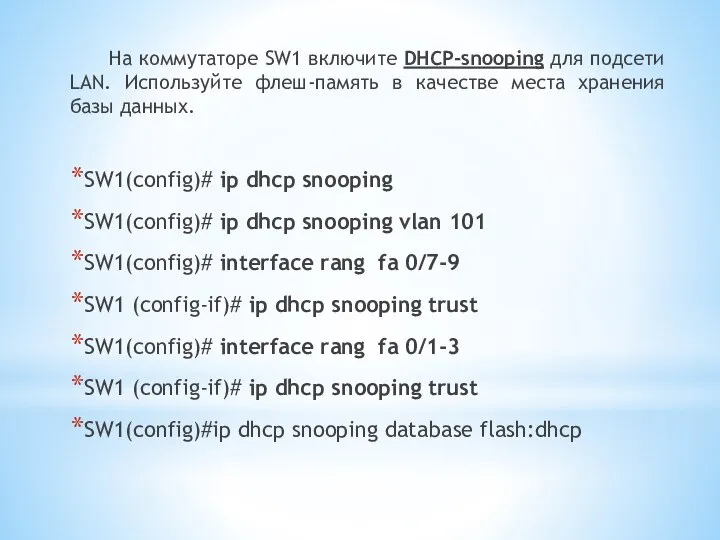 На коммутаторе SW1 включите DHCP-snooping для подсети LAN. Используйте флеш-память в качестве места хранения базы данных.

*SW1(config)# ip dhcp snooping
*SW1(config)# ip dhcp snooping vlan 101
*SW1(config)# interface rang fa 0/7-9
*SW1 (config-if)# ip dhcp snooping trust
*SW1(config)# interface rang fa 0/1-3
*SW1 (config-if)# ip dhcp snooping trust
*SW1(config)#ip dhcp snooping database flash:dhcp